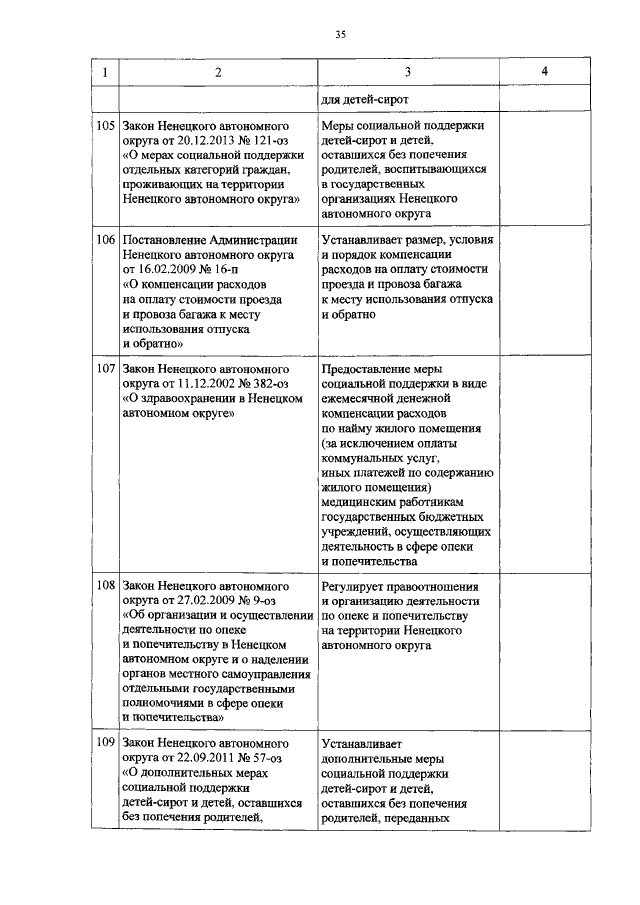 35

| 1 | 2 | 3 | 4 |
|---|---|---|---|
| | | для детей-сирот | |
| 105 | Закон Ненецкого автономного округа от 20.12.2013 № 121-оз «О мерах социальной поддержки отдельных категорий граждан, проживающих на территории Ненецкого автономного округа» | Меры социальной поддержки детей-сирот и детей, оставшихся без попечения родителей, воспитывающихся в государственных организациях Ненецкого автономного округа | |
| 106 | Постановление Администрации Ненецкого автономного округа от 16.02.2009 № 16-п «О компенсации расходов на оплату стоимости проезда и провоза багажа к месту использования отпуска и обратно» | Устанавливает размер, условия и порядок компенсации расходов на оплату стоимости проезда и провоза багажа к месту использования отпуска и обратно | |
| 107 | Закон Ненецкого автономного округа от 11.12.2002 № 382-оз «О здравоохранении в Ненецком автономном округе» | Предоставление меры социальной поддержки в виде ежемесячной денежной компенсации расходов по найму жилого помещения (за исключением оплаты коммунальных услуг, иных платежей по содержанию жилого помещения) медицинским работникам государственных бюджетных учреждений, осуществляющих деятельность в сфере опеки и попечительства | |
| 108 | Закон Ненецкого автономного округа от 27.02.2009 № 9-оз «Об организации и осуществлении деятельности по опеке и попечительству в Ненецком автономном округе и о наделении органов местного самоуправления отдельными государственными полномочиями в сфере опеки и попечительства» | Регулирует правоотношения и организацию деятельности по опеке и попечительству на территории Ненецкого автономного округа | |
| 109 | Закон Ненецкого автономного округа от 22.09.2011 № 57-оз «О дополнительных мерах социальной поддержки детей-сирот и детей, оставшихся без попечения родителей, | Устанавливает дополнительные меры социальной поддержки детей-сирот и детей, оставшихся без попечения родителей, переданных | |